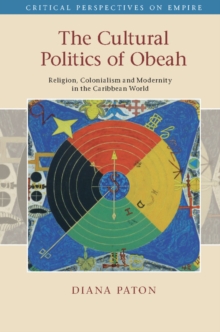 CRITICAL PERSPECTIVES ON EMPIRE

The Cultural Politics of Obeah

Religion, Colonialism and Modernity in the Caribbean World

DIANA PATON